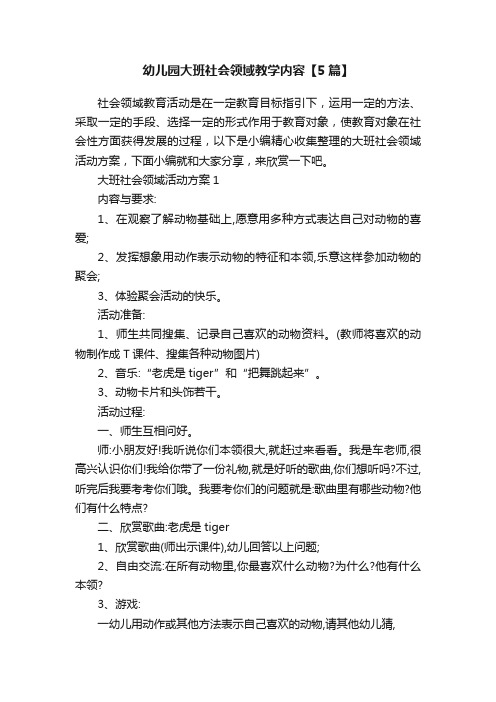 幼儿园大班社会领域教学内容【5篇】

社会领域教育活动是在一定教育目标指引下，运用一定的方法、采取一定的手段、选择一定的形式作用于教育对象，使教育对象在社会性方面获得发展的过程，以下是小编精心收集整理的大班社会领域活动方案，下面小编就和大家分享，来欣赏一下吧。

大班社会领域活动方案1

内容与要求:

1、在观察了解动物基础上,愿意用多种方式表达自己对动物的喜爱;

2、发挥想象用动作表示动物的特征和本领,乐意这样参加动物的聚会;

3、体验聚会活动的快乐。

活动准备:

1、师生共同搜集、记录自己喜欢的动物资料。(教师将喜欢的动物制作成T课件、搜集各种动物图片)

2、音乐:“老虎是tiger”和“把舞跳起来”。

3、动物卡片和头饰若干。

活动过程:

一、师生互相问好。

师:小朋友好!我听说你们本领很大,就赶过来看看。我是车老师,很高兴认识你们!我给你带了一份礼物,就是好听的歌曲,你们想听吗?不过,听完后我要考考你们哦。我要考你们的问题就是:歌曲里有哪些动物?他们有什么特点?

二、欣赏歌曲:老虎是tiger

1、欣赏歌曲(师出示课件),幼儿回答以上问题;

2、自由交流:在所有动物里,你最喜欢什么动物?为什么?他有什么本领?

3、游戏:

一幼儿用动作或其他方法表示自己喜欢的动物,请其他幼儿猜,